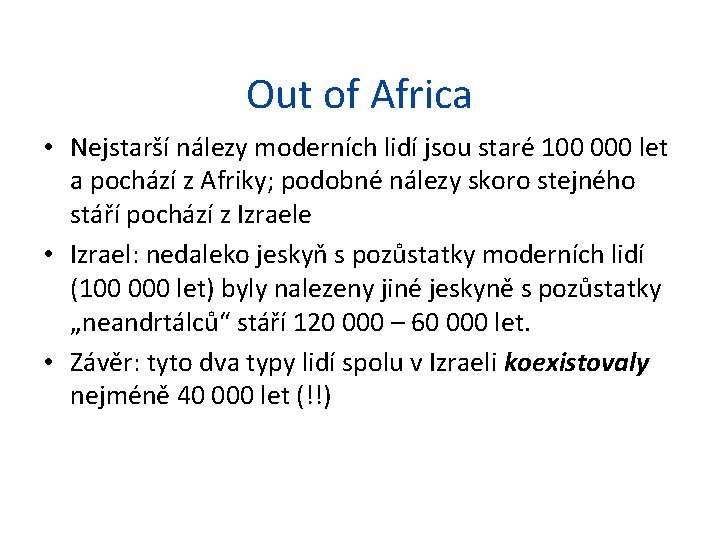 Out of Africa

• Nejstarší nálezy moderních lidí jsou staré 100 000 let a pochází z Afriky; podobné nálezy skoro stejného stáří pochází z Izraele
• Izrael: nedaleko jeskyň s pozůstatky moderních lidí (100 000 let) byly nalezeny jiné jeskyně s pozůstatky „neandrtálců“ stáří 120 000 – 60 000 let.
• Závěr: tyto dva typy lidí spolu v Izraeli koexistovaly nejméně 40 000 let (!!)